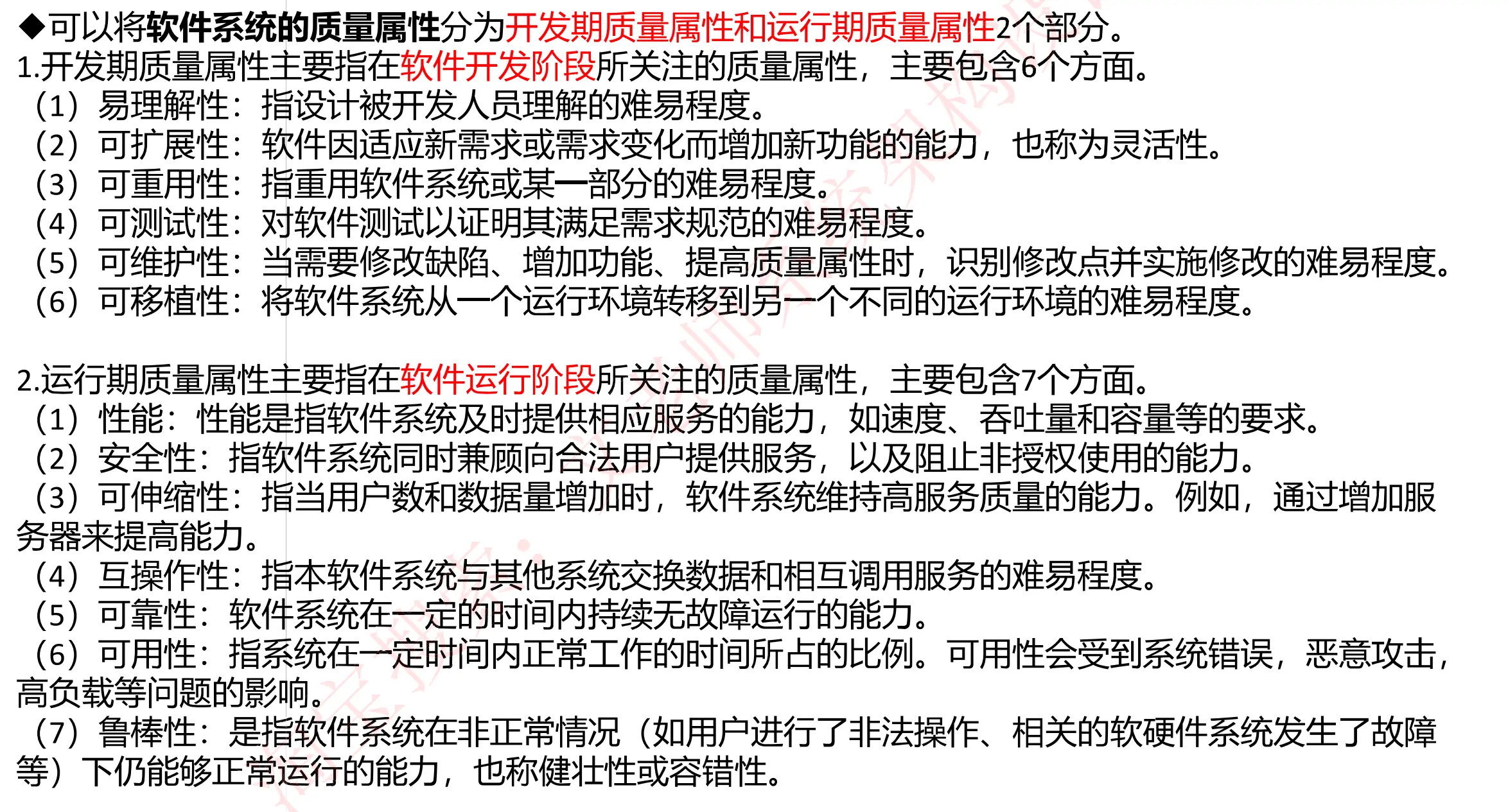 ◆可以将软件系统的质量属性分为开发期质量属性和运行期质量属性2个部分。
1.开发期质量属性主要指在软件开发阶段所关注的质量属性，主要包含6个方面。
（1）易理解性：指设计被开发人员理解的难易程度。
（2）可扩展性：软件因适应新需求或需求变化而增加新功能的能力，也称为灵活性。
（3）可重用性：指重用软件系统或某一部分的难易程度。
（4）可测试性：对软件测试以证明其满足需求规范的难易程度。
（5）可维护性：当需要修改缺陷、增加功能、提高质量属性时，识别修改点并实施修改的难易程度。
（6）可移植性：将软件系统从一个运行环境转移到另一个不同的运行环境的难易程度。

2.运行期质量属性主要指在软件运行阶段所关注的质量属性，主要包含7个方面。
（1）性能：性能是指软件系统及时提供相应服务的能力，如速度、吞吐量和容量等的要求。
（2）安全性：指软件系统同时兼顾向合法用户提供服务，以及阻止非授权使用的能力。
（3）可伸缩性：指当用户数和数据量增加时，软件系统维持高服务质量的能力。例如，通过增加服务器来提高能力。
（4）互操作性：指本软件系统与其他系统交换数据和相互调用服务的难易程度。
（5）可靠性：软件系统在一定的时间内持续无故障运行的能力。
（6）可用性：指系统在一定时间内正常工作的时间所占的比例。可用性会受到系统错误，恶意攻击，高负载等问题的影响。
（7）鲁棒性：是指软件系统在非正常情况（如用户进行了非法操作、相关的软硬件系统发生了故障等）下仍能够正常运行的能力，也称健壮性或容错性。